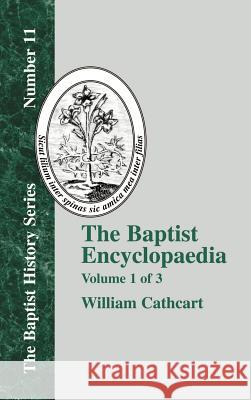 The Baptist History Series

Number 11

Sicut lilium inter spinas sic amica mea inter filias

The Baptist Encyclopaedia

Volume 1 of 3

William Cathcart

Kraina Książek